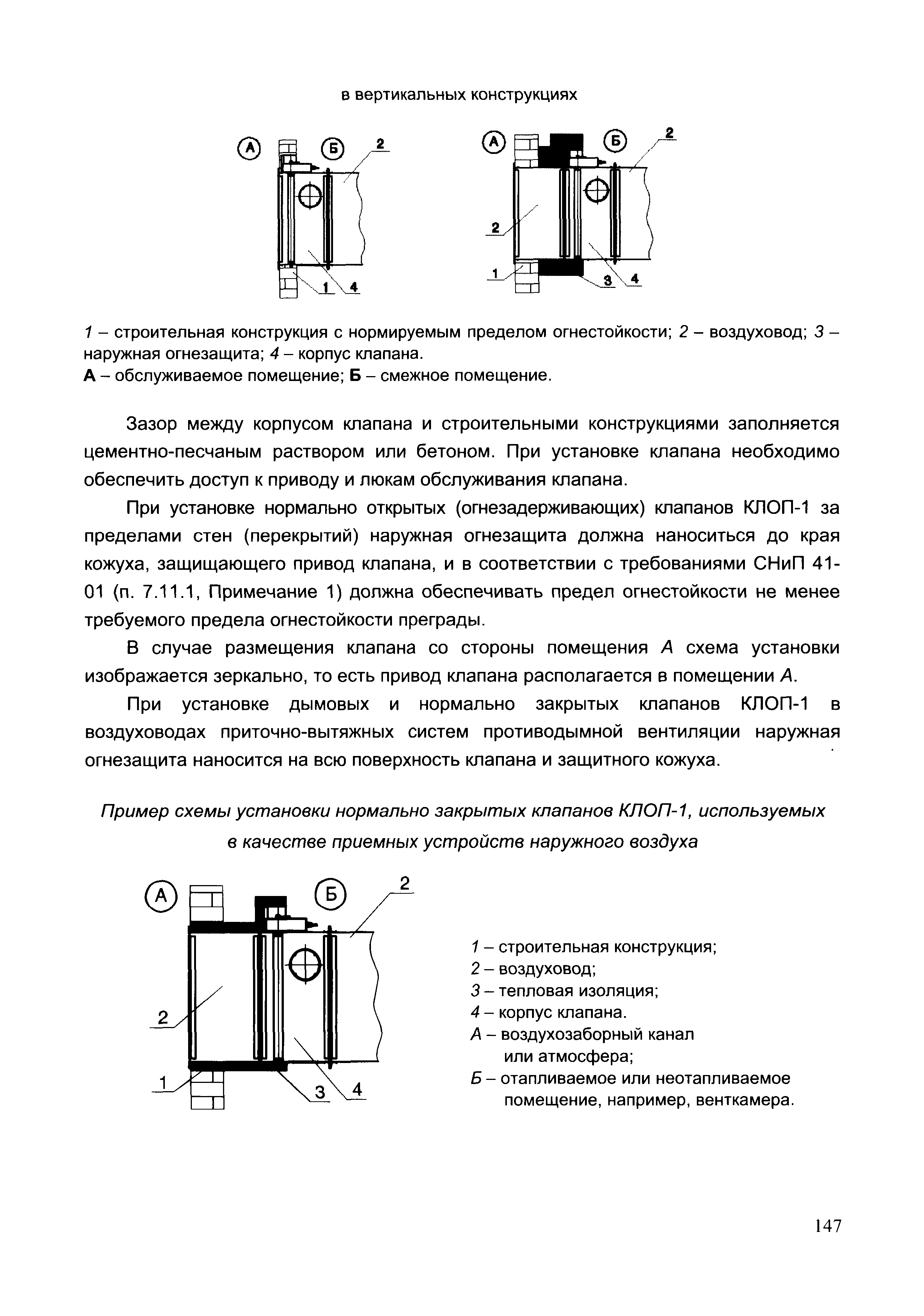 в вертикальных конструкциях

А Б 2

1 4

А Б 2

2

1 3 4

1 – строительная конструкция с нормируемым пределом огнестойкости; 2 – воздуховод; 3 – наружная огнезащита; 4 – корпус клапана.
А – обслуживаемое помещение; Б – смежное помещение.

Зазор между корпусом клапана и строительными конструкциями заполняется цементно-песчаным раствором или бетоном. При установке клапана необходимо обеспечить доступ к приводу и люкам обслуживания клапана.

При установке нормально открытых (огнезадерживающих) клапанов КЛОП-1 за пределами стен (перекрытий) наружная огнезащита должна наноситься до края кожуха, защищающего привод клапана, и в соответствии с требованиями СНиП 41-01 (п. 7.11.1, Примечание 1) должна обеспечивать предел огнестойкости не менее требуемого предела огнестойкости преграды.

В случае размещения клапана со стороны помещения А схема установки изображается зеркально, то есть привод клапана располагается в помещении А.

При установке дымовых и нормально закрытых клапанов КЛОП-1 в воздуховодах приточно-вытяжных систем противодымной вентиляции наружная огнезащита наносится на всю поверхность клапана и защитного кожуха.

Пример схемы установки нормально закрытых клапанов КЛОП-1, используемых в качестве приемных устройств наружного воздуха

А Б 2

2

1 3 4

1 – строительная конструкция;
2 – воздуховод;
3 – тепловая изоляция;
4 – корпус клапана.
А – воздухозаборный канал или атмосфера;
Б – отапливаемое или неотапливаемое помещение, например, венткамера.

147